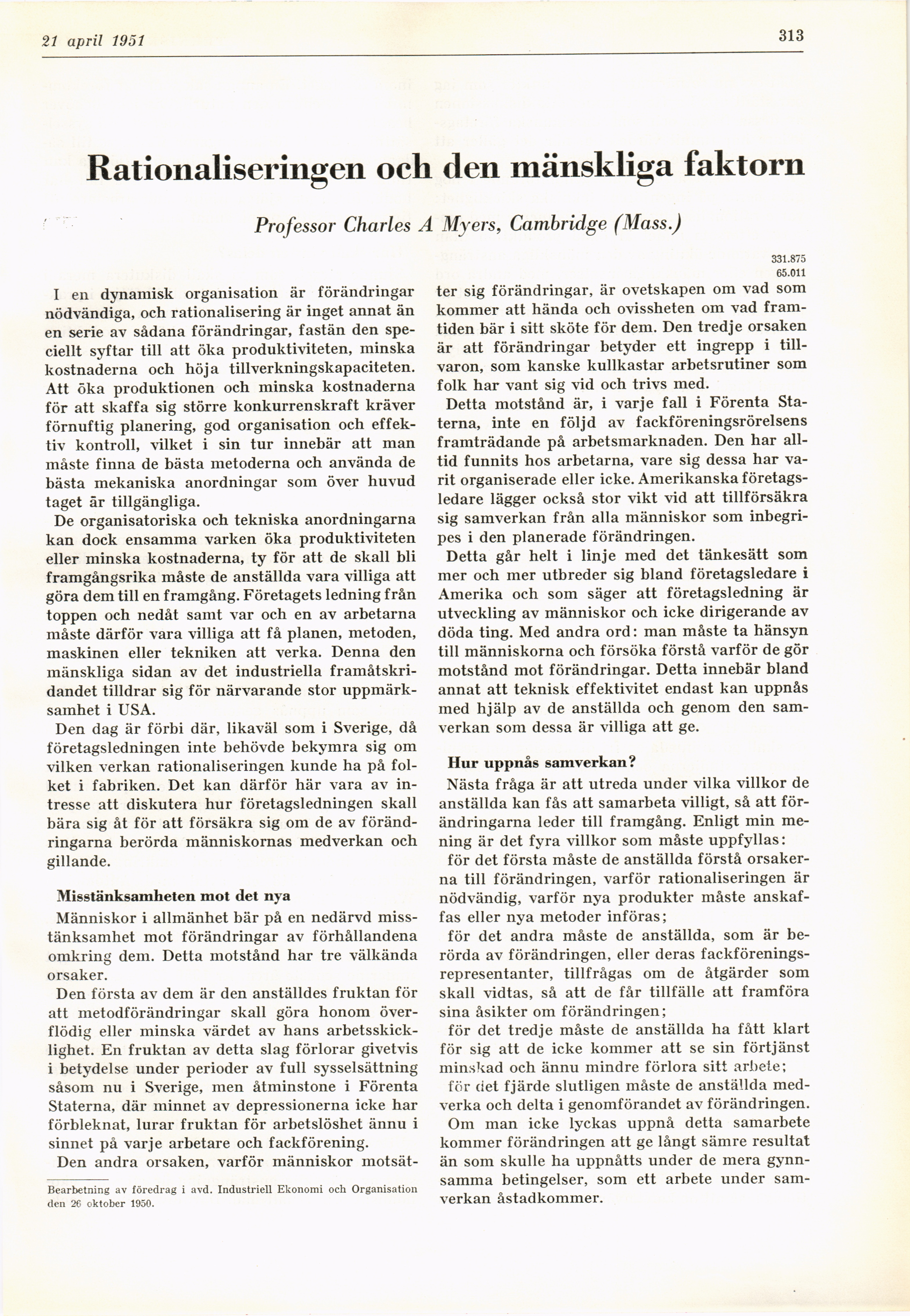 21 april 1951

313

Rationaliseringen och den mänskliga faktorn

Professor Charles A Myers, Cambridge (Mass.)

331.875
65.011

I en dynamisk organisation är förändringar nödvändiga, och rationalisering är inget annat än en serie av sådana förändringar, fastän den speciellt syftar till att öka produktiviteten, minska kostnaderna och höja tillverkningskapaciteten. Att öka produktionen och minska kostnaderna för att skaffa sig större konkurrenskraft kräver förnuftig planering, god organisation och effektiv kontroll, vilket i sin tur innebär att man måste finna de bästa metoderna och använda de bästa mekaniska anordningar som över huvud taget är tillgängliga.

De organisatoriska och tekniska anordningarna kan dock ensamma varken öka produktiviteten eller minska kostnaderna, ty för att de skall bli framgångsrika måste de anställda vara villiga att göra dem till en framgång. Företagets ledning från toppen och nedåt samt var och en av arbetarna måste därför vara villiga att få planen, metoden, maskinen eller tekniken att verka. Denna den mänskliga sidan av det industriella framåtskridandet tilldrar sig för närvarande stor uppmärksamhet i USA.

Den dag är förbi där, likaväl som i Sverige, då företagsledningen inte behövde bekymra sig om vilken verkan rationaliseringen kunde ha på folket i fabriken. Det kan därför här vara av intresse att diskutera hur företagsledningen skall bära sig åt för att försäkra sig om de av förändringarna berörda människornas medverkan och gillande.

Misstänksamheten mot det nya

Människor i allmänhet bär på en nedärvd misstänksamhet mot förändringar av förhållandena omkring dem. Detta motstånd har tre välkända orsaker.

Den första av dem är den anställdes fruktan för att metodförändringar skall göra honom överflödig eller minska värdet av hans arbetsskicklighet. En fruktan av detta slag förlorar givetvis i betydelse under perioder av full sysselsättning såsom nu i Sverige, men åtminstone i Förenta Staterna, där minnet av depressionerna icke har förbleknat, lurar fruktan för arbetslöshet ännu i sinnet på varje arbetare och fackförening.

Den andra orsaken, varför människor motsätter sig förändringar, är ovetskapen om vad som kommer att hända och ovissheten om vad framtiden bär i sitt sköte för dem. Den tredje orsaken är att förändringar betyder ett ingrepp i tillvaron, som kanske kullkastar arbetsrutiner som folk har vant sig vid och trivs med.

Detta motstånd är, i varje fall i Förenta Staterna, inte en följd av fackföreningsrörelsens framträdande på arbetsmarknaden. Den har alltid funnits hos arbetarna, vare sig dessa har varit organiserade eller icke. Amerikanska företagsledare lägger också stor vikt vid att tillförsäkra sig samverkan från alla människor som inbegripes i den planerade förändringen.

Detta går helt i linje med det tänkesätt som mer och mer utbreder sig bland företagsledare i Amerika och som säger att företagsledning är utveckling av människor och icke dirigerande av döda ting. Med andra ord: man måste ta hänsyn till människorna och försöka förstå varför de gör motstånd mot förändringar. Detta innebär bland annat att teknisk effektivitet endast kan uppnås med hjälp av de anställda och genom den samverkan som dessa är villiga att ge.

Hur uppnås samverkan?

Nästa fråga är att utreda under vilka villkor de anställda kan fås att samarbeta villigt, så att förändringarna leder till framgång. Enligt min mening är det fyra villkor som måste uppfyllas:

för det första måste de anställda förstå orsakerna till förändringen, varför rationaliseringen är nödvändig, varför nya produkter måste anskaffas eller nya metoder införas;

för det andra måste de anställda, som är berörda av förändringen, eller deras fackföreningsrepresentanter, tillfrågas om de åtgärder som skall vidtas, så att de får tillfälle att framföra sina åsikter om förändringen;

för det tredje måste de anställda ha fått klart för sig att de icke kommer att se sin förtjänst minskad och ännu mindre förlora sitt arbete;

för det fjärde slutligen måste de anställda medverka och delta i genomförandet av förändringen.

Om man icke lyckas uppnå detta samarbete kommer förändringen att ge långt sämre resultat än som skulle ha uppnåtts under de mera gynnsamma betingelser, som ett arbete under samverkan åstadkommer.

Bearbetning av föredrag i avd. Industriell Ekonomi och Organisation den 26 oktober 1950.